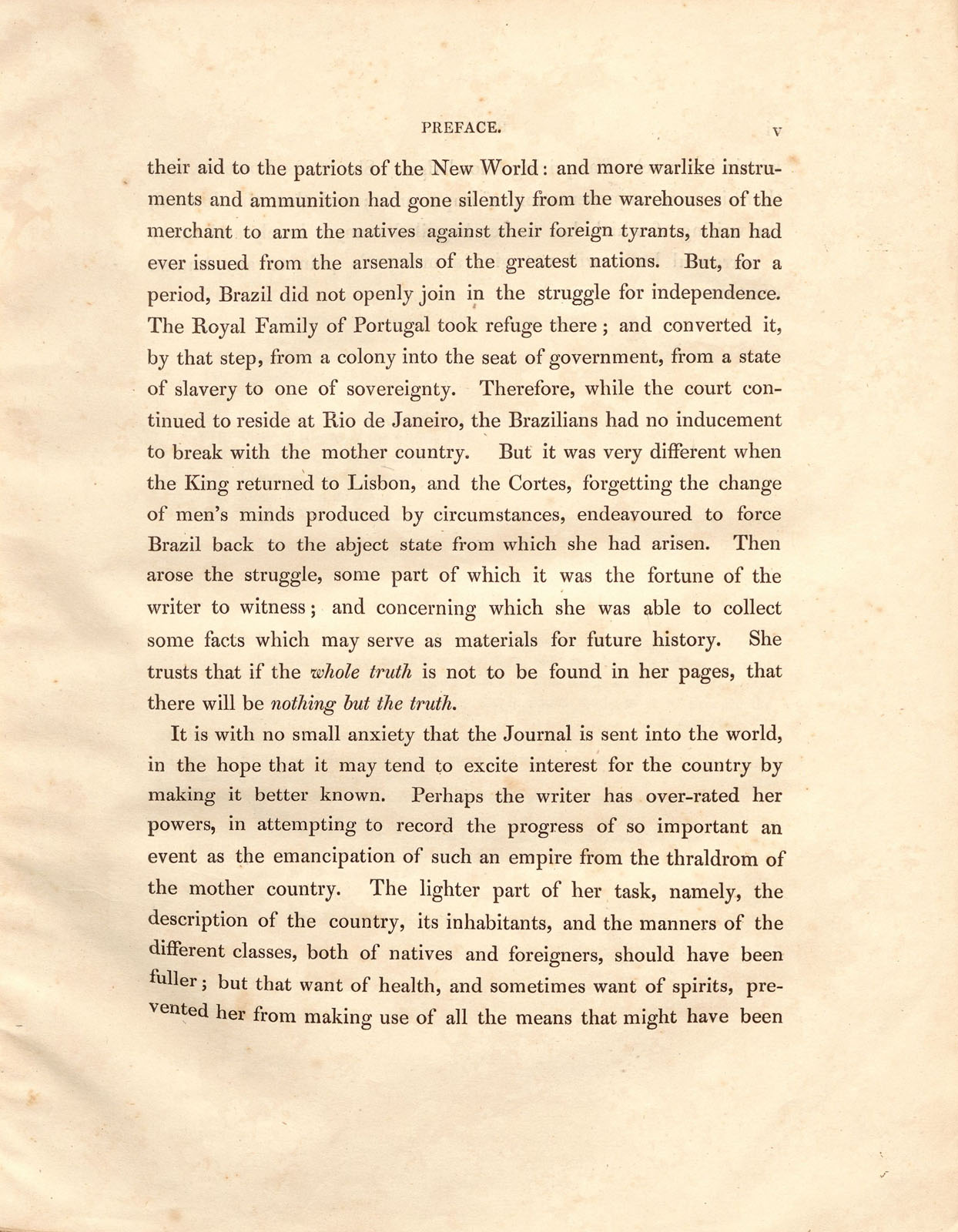 PREFACE. v

their aid to the patriots of the New World: and more warlike instruments and ammunition had gone silently from the warehouses of the merchant to arm the natives against their foreign tyrants, than had ever issued from the arsenals of the greatest nations. But, for a period, Brazil did not openly join in the struggle for independence. The Royal Family of Portugal took refuge there; and converted it, by that step, from a colony into the seat of government, from a state of slavery to one of sovereignty. Therefore, while the court continued to reside at Rio de Janeiro, the Brazilians had no inducement to break with the mother country. But it was very different when the King returned to Lisbon, and the Cortes, forgetting the change of men's minds produced by circumstances, endeavoured to force Brazil back to the abject state from which she had arisen. Then arose the struggle, some part of which it was the fortune of the writer to witness; and concerning which she was able to collect some facts which may serve as materials for future history. She trusts that if the whole truth is not to be found in her pages, that there will be nothing but the truth.

It is with no small anxiety that the Journal is sent into the world, in the hope that it may tend to excite interest for the country by making it better known. Perhaps the writer has over-rated her powers, in attempting to record the progress of so important an event as the emancipation of such an empire from the thraldrom of the mother country. The lighter part of her task, namely, the description of the country, its inhabitants, and the manners of the different classes, both of natives and foreigners, should have been fuller; but that want of health, and sometimes want of spirits, prevented her from making use of all the means that might have been